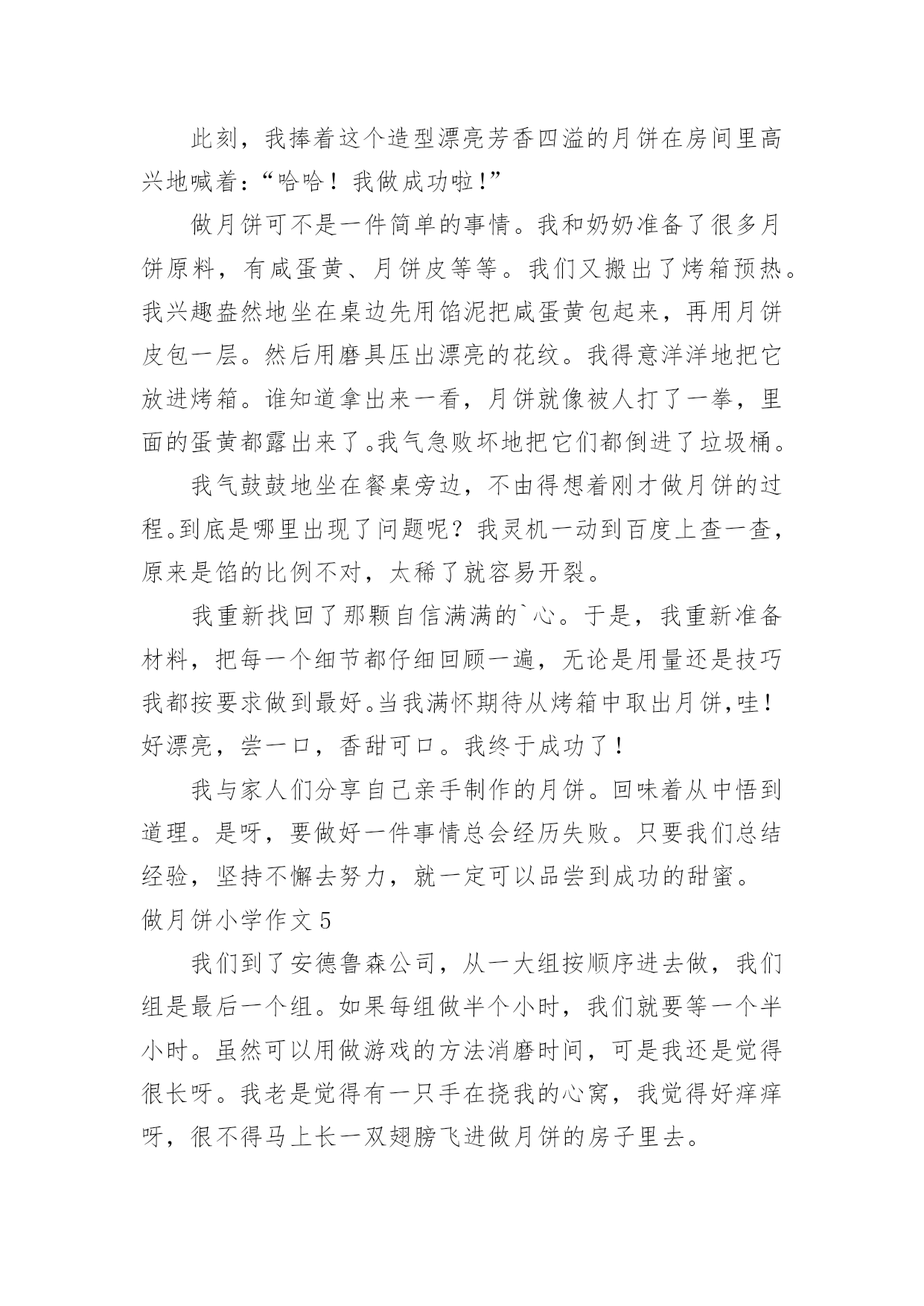 此刻，我捧着这个造型漂亮芳香四溢的月饼在房间里高兴地喊着：“哈哈！我做成功啦！”

做月饼可不是一件简单的事情。我和奶奶准备了很多月饼原料，有咸蛋黄、月饼皮等等。我们又搬出了烤箱预热。我兴趣盎然地坐在桌边先用馅泥把咸蛋黄包起来，再用月饼皮包一层。然后用磨具压出漂亮的花纹。我得意洋洋地把它放进烤箱。谁知道拿出来一看，月饼就像被人打了一拳，里面的蛋黄都露出来了。我气急败坏地把它们都倒进了垃圾桶。

我气鼓鼓地坐在餐桌旁边，不由得想着刚才做月饼的过程。到底是哪里出现了问题呢？我灵机一动到百度上查一查，原来是馅的比例不对，太稀了就容易开裂。

我重新找回了那颗自信满满的`心。于是，我重新准备材料，把每一个细节都仔细回顾一遍，无论是用量还是技巧我都按要求做到最好。当我满怀期待从烤箱中取出月饼,哇！好漂亮，尝一口，香甜可口。我终于成功了！

我与家人们分享自己亲手制作的月饼。回味着从中悟到道理。是呀，要做好一件事情总会经历失败。只要我们总结经验，坚持不懈去努力，就一定可以品尝到成功的甜蜜。

做月饼小学作文 5

我们到了安德鲁森公司，从一大组按顺序进去做，我们组是最后一个组。如果每组做半个小时，我们就要等一个半小时。虽然可以用做游戏的方法消磨时间，可是我还是觉得很长呀。我老是觉得有一只手在挠我的心窝，我觉得好痒痒呀，很不得马上长一双翅膀飞进做月饼的房子里去。